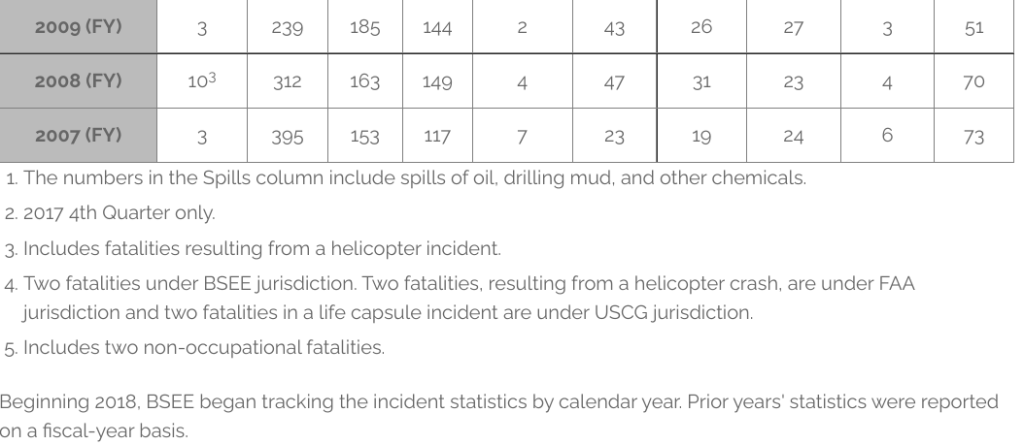 | 2009 (FY) | 3 | 239 | 185 | 144 | 2 | 43 | 26 | 27 | 3 | 51 |
|---|---|---|---|---|---|---|---|---|---|---|
| 2008 (FY) | $10^3$ | 312 | 163 | 149 | 4 | 47 | 31 | 23 | 4 | 70 |
| 2007 (FY) | 3 | 395 | 153 | 117 | 7 | 23 | 19 | 24 | 6 | 73 |

1. The numbers in the Spills column include spills of oil, drilling mud, and other chemicals.

2. 2017 4th Quarter only.

3. Includes fatalities resulting from a helicopter incident.

4. Two fatalities under BSEE jurisdiction. Two fatalities, resulting from a helicopter crash, are under FAA jurisdiction and two fatalities in a life capsule incident are under USCG jurisdiction.

5. Includes two non-occupational fatalities.

Beginning 2018, BSEE began tracking the incident statistics by calendar year. Prior years' statistics were reported on a fiscal-year basis.